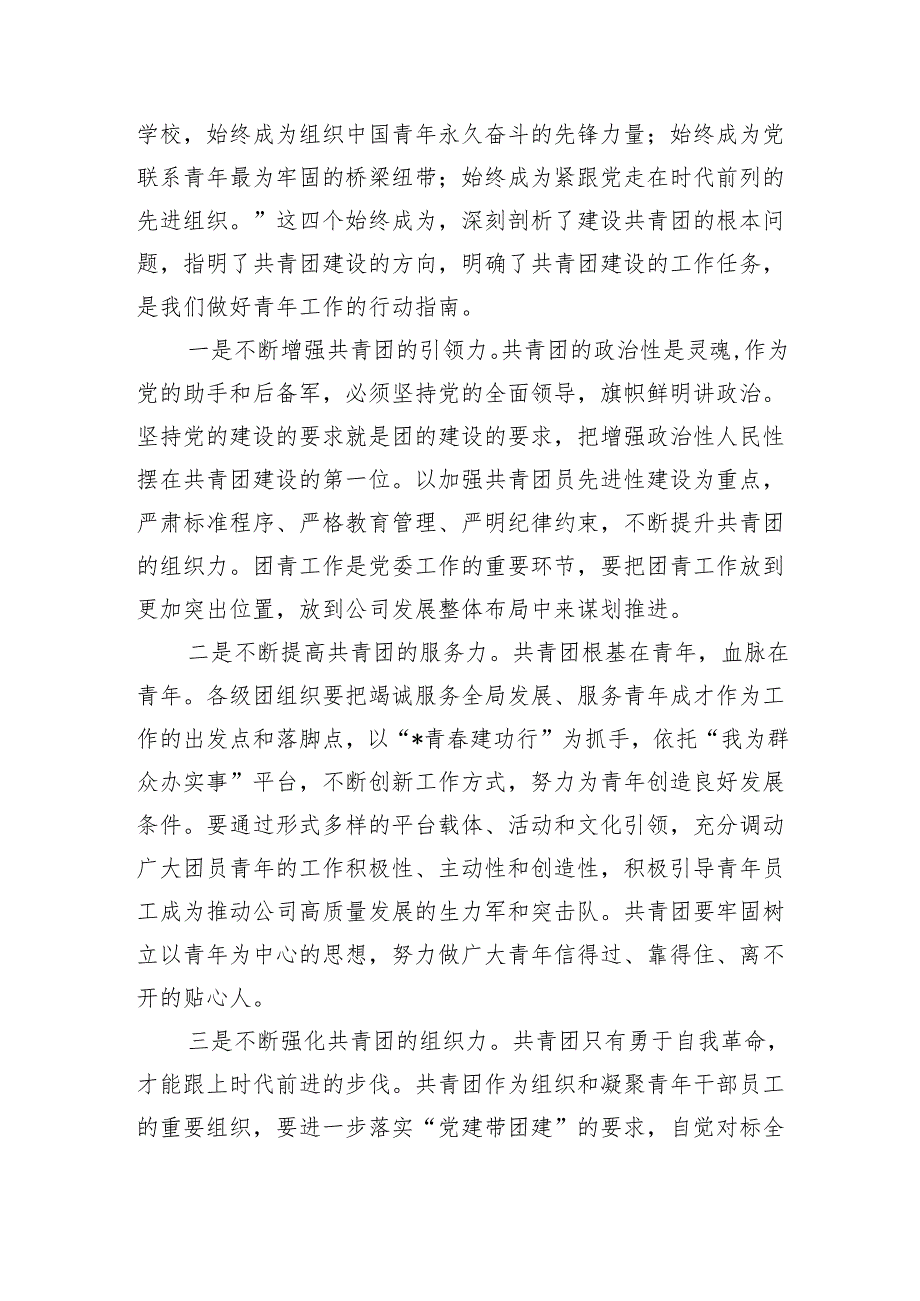 学校，始终成为组织中国青年永久奋斗的先锋力量；始终成为党联系青年最为牢固的桥梁纽带；始终成为紧跟党走在时代前列的先进组织。”这四个始终成为，深刻剖析了建设共青团的根本问题，指明了共青团建设的方向，明确了共青团建设的工作任务，是我们做好青年工作的行动指南。

一是不断增强共青团的引领力。共青团的政治性是灵魂，作为党的助手和后备军，必须坚持党的全面领导，旗帜鲜明讲政治。坚持党的建设的要求就是团的建设的要求，把增强政治性人民性摆在共青团建设的第一位。以加强共青团员先进性建设为重点，严肃标准程序、严格教育管理、严明纪律约束，不断提升共青团的组织力。团青工作是党委工作的重要环节，要把团青工作放到更加突出位置，放到公司发展整体布局中来谋划推进。

二是不断提高共青团的服务力。共青团根基在青年，血脉在青年。各级团组织要把竭诚服务全局发展、服务青年成才作为工作的出发点和落脚点，以“*青春建功行”为抓手，依托“我为群众办实事”平台，不断创新工作方式，努力为青年创造良好发展条件。要通过形式多样的平台载体、活动和文化引领，充分调动广大团员青年的工作积极性、主动性和创造性，积极引导青年员工成为推动公司高质量发展的生力军和突击队。共青团要牢固树立以青年为中心的思想，努力做广大青年信得过、靠得住、离不开的贴心人。

三是不断强化共青团的组织力。共青团只有勇于自我革命，才能跟上时代前进的步伐。共青团作为组织和凝聚青年干部员工的重要组织，要进一步落实“党建带团建”的要求，自觉对标全